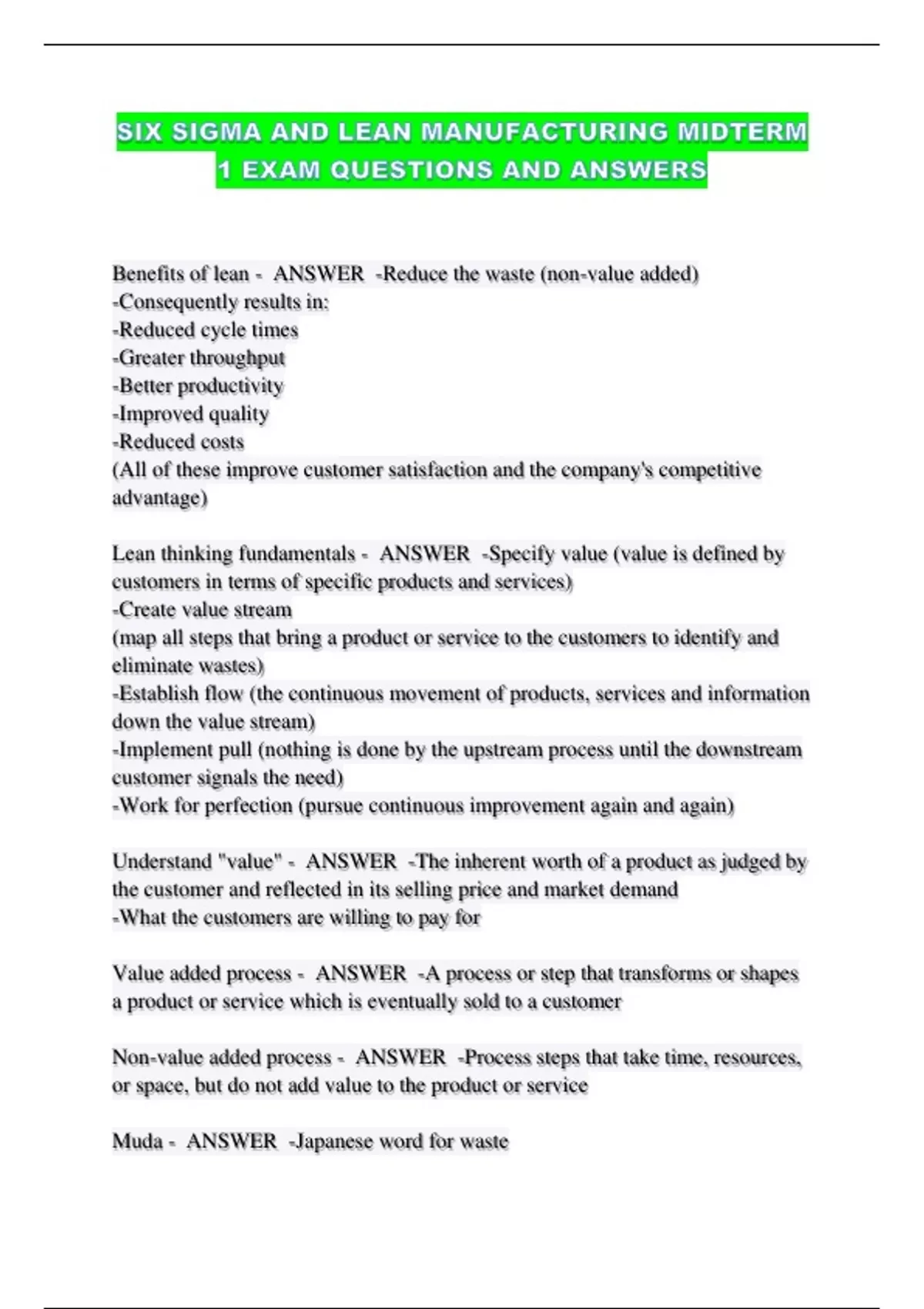 SIX SIGMA AND LEAN MANUFACTURING MIDTERM 1 EXAM QUESTIONS AND ANSWERS

Benefits of lean - ANSWER -Reduce the waste (non-value added)
-Consequently results in:
-Reduced cycle times
-Greater throughput
-Better productivity
-Improved quality
-Reduced costs
(All of these improve customer satisfaction and the company's competitive advantage)

Lean thinking fundamentals - ANSWER -Specify value (value is defined by customers in terms of specific products and services)
-Create value stream
(map all steps that bring a product or service to the customers to identify and eliminate wastes)
-Establish flow (the continuous movement of products, services and information down the value stream)
-Implement pull (nothing is done by the upstream process until the downstream customer signals the need)
-Work for perfection (pursue continuous improvement again and again)

Understand "value" - ANSWER -The inherent worth of a product as judged by the customer and reflected in its selling price and market demand
-What the customers are willing to pay for

Value added process - ANSWER -A process or step that transforms or shapes a product or service which is eventually sold to a customer

Non-value added process - ANSWER -Process steps that take time, resources, or space, but do not add value to the product or service

Muda - ANSWER -Japanese word for waste